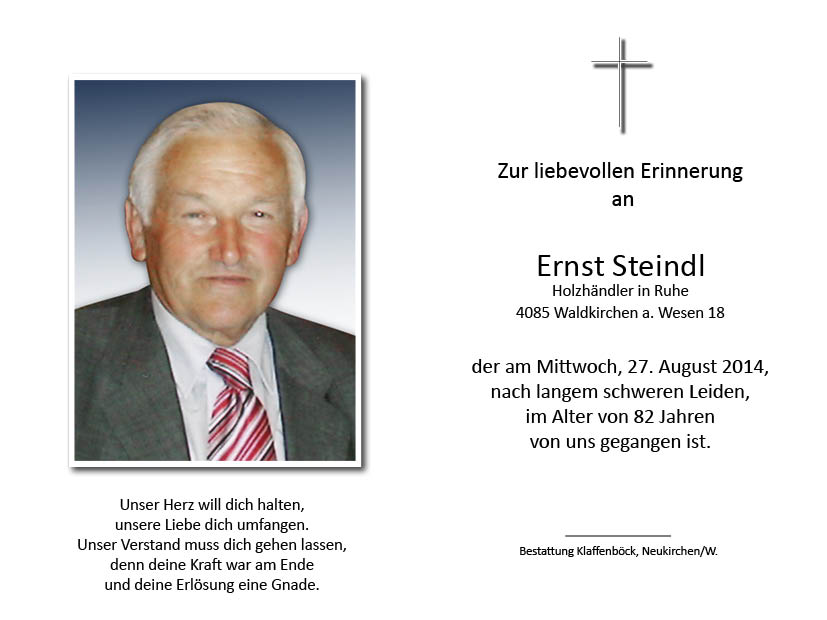 Unser Herz will dich halten,
unsere Liebe dich umfangen.
Unser Verstand muss dich gehen lassen,
denn deine Kraft war am Ende
und deine Erlösung eine Gnade.

Zur liebevollen Erinnerung
an

Ernst Steindl
Holzhändler in Ruhe
4085 Waldkirchen a. Wesen 18

der am Mittwoch, 27. August 2014,
nach langem schweren Leiden,
im Alter von 82 Jahren
von uns gegangen ist.

Bestattung Klaffenböck, Neukirchen/W.